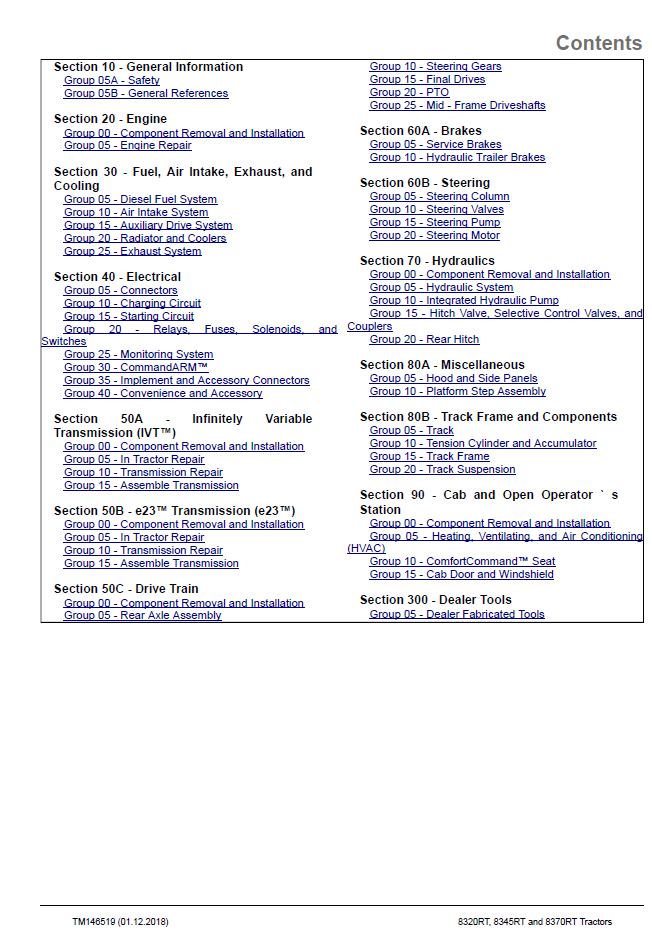 Contents

Section 10 - General Information
Group 05A - Safety
Group 05B - General References

Section 20 - Engine
Group 00 - Component Removal and Installation
Group 05 - Engine Repair

Section 30 - Fuel, Air Intake, Exhaust, and Cooling
Group 05 - Diesel Fuel System
Group 10 - Air Intake System
Group 15 - Auxiliary Drive System
Group 20 - Radiator and Coolers
Group 25 - Exhaust System

Section 40 - Electrical
Group 05 - Connectors
Group 10 - Charging Circuit
Group 15 - Starting Circuit
Group 20 - Relays, Fuses, Solenoids, and Switches
Group 25 - Monitoring System
Group 30 - CommandARM™
Group 35 - Implement and Accessory Connectors
Group 40 - Convenience and Accessory

Section 50A - Infinitely Variable Transmission (IVT™)
Group 00 - Component Removal and Installation
Group 05 - In Tractor Repair
Group 10 - Transmission Repair
Group 15 - Assemble Transmission

Section 50B - e23™ Transmission (e23™)
Group 00 - Component Removal and Installation
Group 05 - In Tractor Repair
Group 10 - Transmission Repair
Group 15 - Assemble Transmission

Section 50C - Drive Train
Group 00 - Component Removal and Installation
Group 05 - Rear Axle Assembly
Group 10 - Steering Gears
Group 15 - Final Drives
Group 20 - PTO
Group 25 - Mid - Frame Driveshafts

Section 60A - Brakes
Group 05 - Service Brakes
Group 10 - Hydraulic Trailer Brakes

Section 60B - Steering
Group 05 - Steering Column
Group 10 - Steering Valves
Group 15 - Steering Pump
Group 20 - Steering Motor

Section 70 - Hydraulics
Group 00 - Component Removal and Installation
Group 05 - Hydraulic System
Group 10 - Integrated Hydraulic Pump
Group 15 - Hitch Valve, Selective Control Valves, and Couplers
Group 20 - Rear Hitch

Section 80A - Miscellaneous
Group 05 - Hood and Side Panels
Group 10 - Platform Step Assembly

Section 80B - Track Frame and Components
Group 05 - Track
Group 10 - Tension Cylinder and Accumulator
Group 15 - Track Frame
Group 20 - Track Suspension

Section 90 - Cab and Open Operator ` s Station
Group 00 - Component Removal and Installation
Group 05 - Heating, Ventilating, and Air Conditioning (HVAC)
Group 10 - ComfortCommand™ Seat
Group 15 - Cab Door and Windshield

Section 300 - Dealer Tools
Group 05 - Dealer Fabricated Tools

TM146519 (01.12.2018)
8320RT, 8345RT and 8370RT Tractors